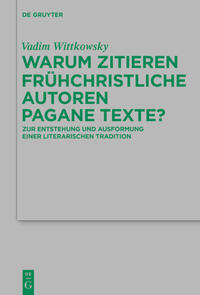 DE GRUYTER

Vadim Wittkowsky

WARUM ZITIEREN FRÜHCHRISTLICHE AUTOREN PAGANE TEXTE?

ZUR ENTSTEHUNG UND AUSFORMUNG EINER LITERARISCHEN TRADITION

DE G